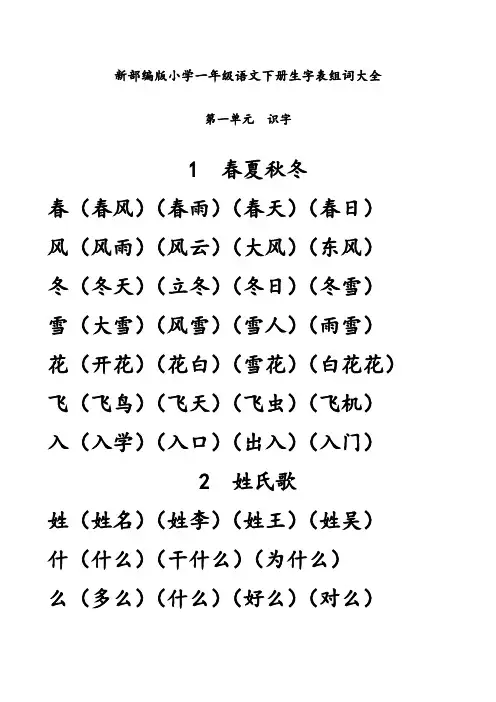 新部编版小学一年级语文下册生字表组词大全

第一单元　识字

1　春夏秋冬

春（春风）（春雨）（春天）（春日）

风（风雨）（风云）（大风）（东风）

冬（冬天）（立冬）（冬日）（冬雪）

雪（大雪）（风雪）（雪人）（雨雪）

花（开花）（花白）（雪花）（白花花）

飞（飞鸟）（飞天）（飞虫）（飞机）

入（入学）（入口）（出入）（入门）

2　姓氏歌

姓（姓名）（姓李）（姓王）（姓吴）

什（什么）（干什么）（为什么）

么（多么）（什么）（好么）（对么）